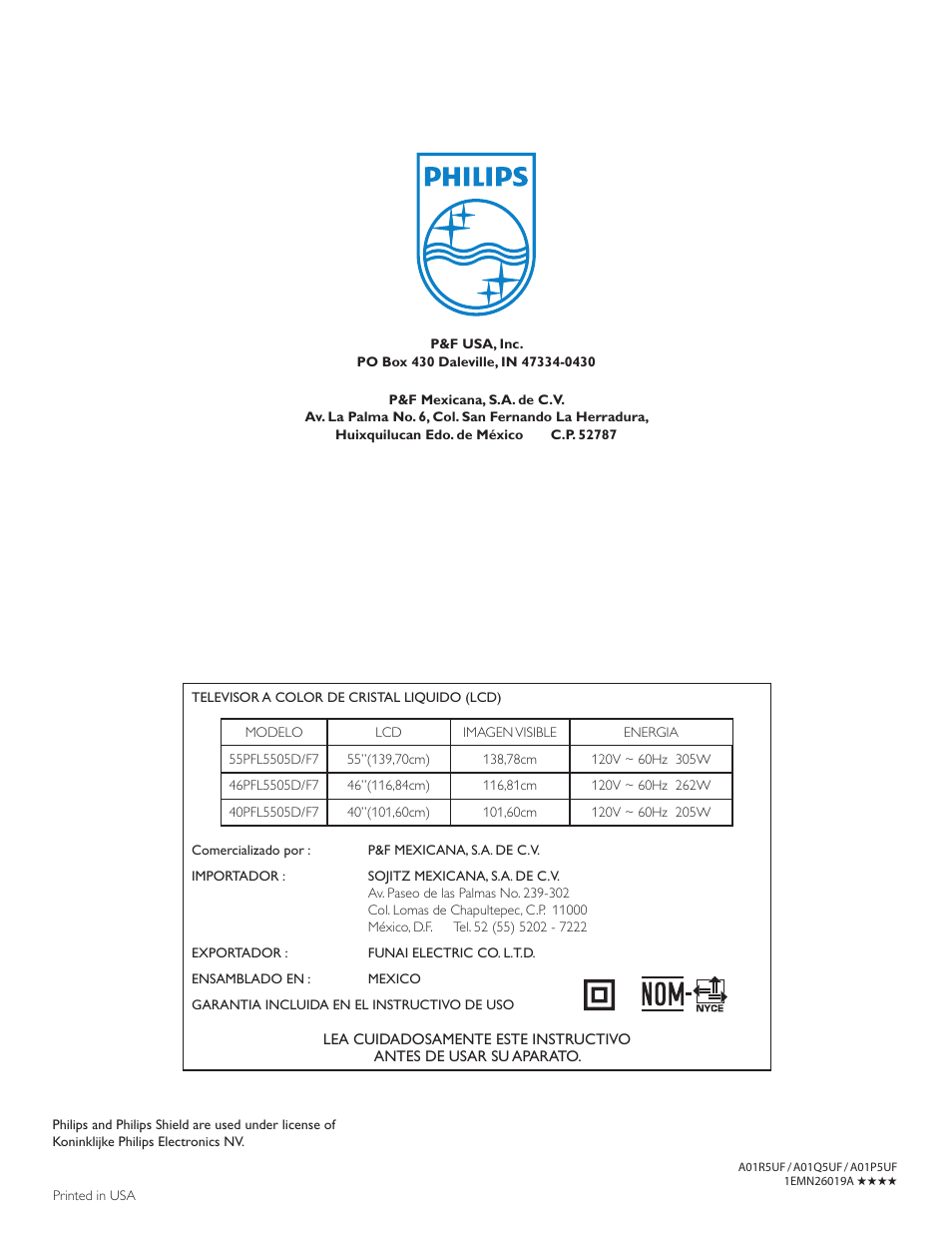 PHILIPS

P&F USA, Inc.
PO Box 430 Daleville, IN 47334-0430

P&F Mexicana, S.A. de C.V.
Av. La Palma No. 6, Col. San Fernando La Herradura,
Huixquilucan Edo. de México C.P. 52787

TELEVISOR A COLOR DE CRISTAL LIQUIDO (LCD)

| MODELO | LCD | IMAGEN VISIBLE | ENERGIA |
|---|---|---|---|
| 55PFL5505D/F7 | 55"(139,70cm) | 138,78cm | 120V ~ 60Hz 305W |
| 46PFL5505D/F7 | 46"(116,84cm) | 116,81cm | 120V ~ 60Hz 262W |
| 40PFL5505D/F7 | 40"(101,60cm) | 101,60cm | 120V ~ 60Hz 205W |

Comercializado por : P&F MEXICANA, S.A. DE C.V.
IMPORTADOR : SOJITZ MEXICANA, S.A. DE C.V.
Av. Paseo de las Palmas No. 239-302
Col. Lomas de Chapultepec, C.P. 11000
México, D.F. Tel. 52 (55) 5202 - 7222
EXPORTADOR : FUNAI ELECTRIC CO. L.T.D.
ENSAMBLADO EN : MEXICO
GARANTIA INCLUIDA EN EL INSTRUCTIVO DE USO

NOM- NYCE

LEA CUIDADOSAMENTE ESTE INSTRUCTIVO
ANTES DE USAR SU APARATO.

Philips and Philips Shield are used under license of
Koninklijke Philips Electronics NV.

A01R5UF / A01Q5UF / A01P5UF
1EMN26019A ★★★★

Printed in USA